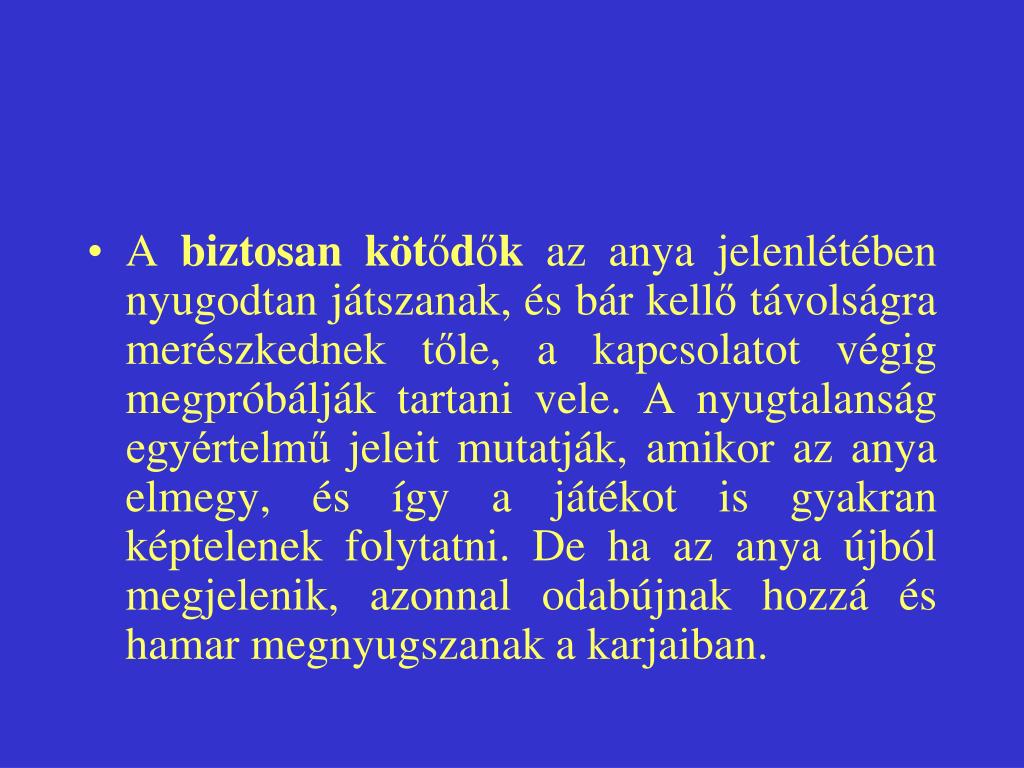 • A biztosan kötődők az anya jelenlétében nyugodtan játszanak, és bár kellő távolságra merészkednek tőle, a kapcsolatot végig megpróbálják tartani vele. A nyugtalanság egyértelmű jeleit mutatják, amikor az anya elmegy, és így a játékot is gyakran képtelenek folytatni. De ha az anya újból megjelenik, azonnal odabújnak hozzá és hamar megnyugszanak a karjaiban.